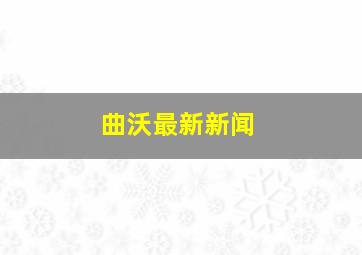 曲沃最新新闻